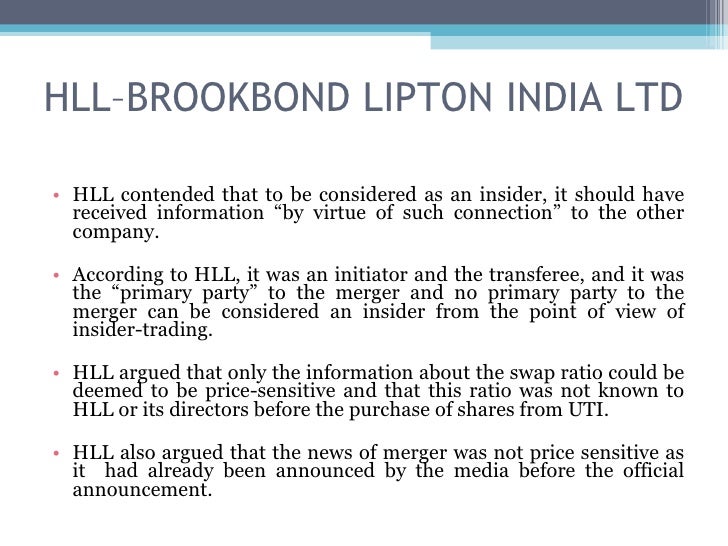 HLL–BROOKBOND LIPTON INDIA LTD

• HLL contended that to be considered as an insider, it should have received information “by virtue of such connection” to the other company.

• According to HLL, it was an initiator and the transferee, and it was the “primary party” to the merger and no primary party to the merger can be considered an insider from the point of view of insider-trading.

• HLL argued that only the information about the swap ratio could be deemed to be price-sensitive and that this ratio was not known to HLL or its directors before the purchase of shares from UTI.

• HLL also argued that the news of merger was not price sensitive as it had already been announced by the media before the official announcement.